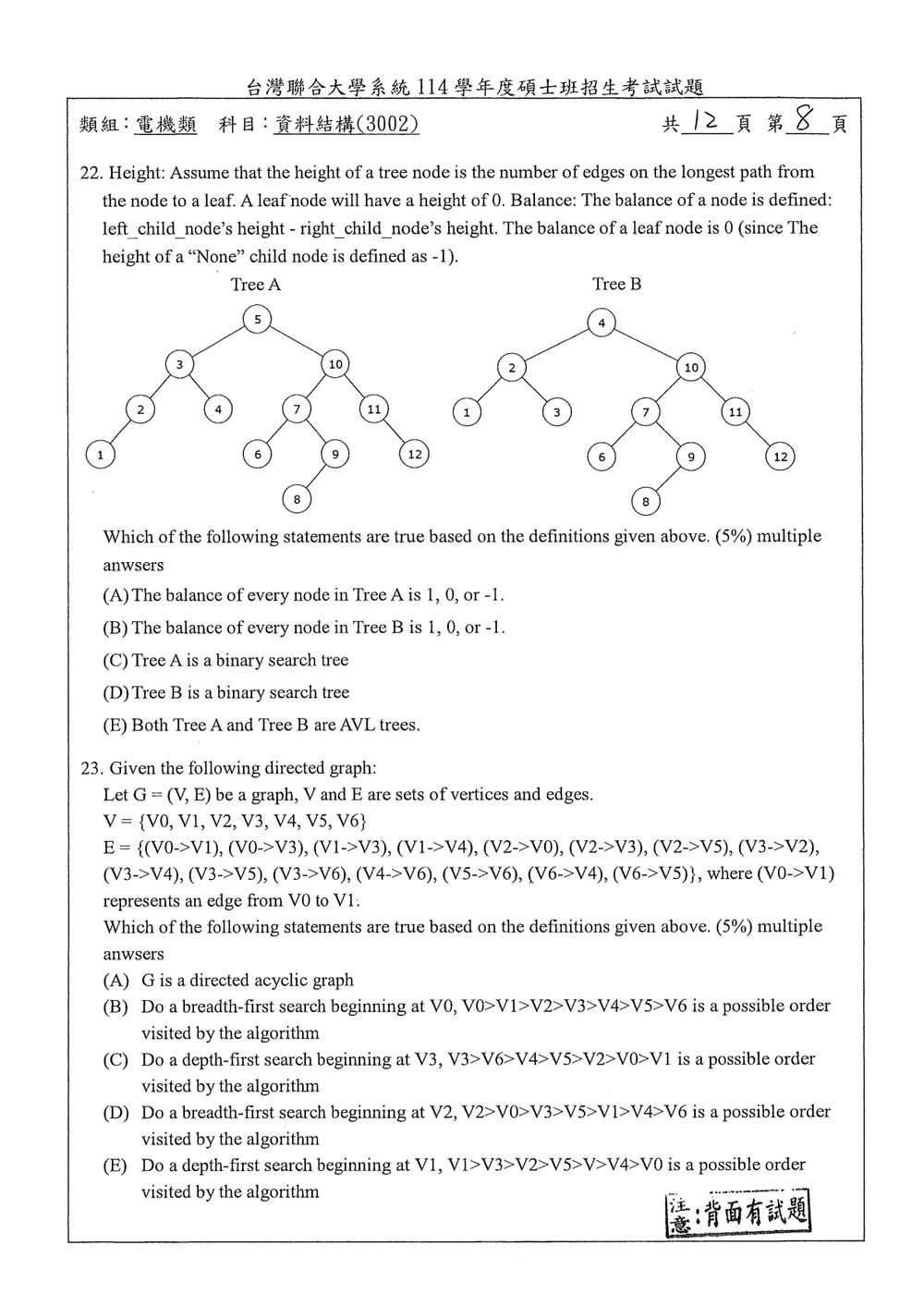 台灣聯合大學系統114學年度碩士班招生考試試題

類組：電機類 科目：資料結構(3002) 共12頁 第8頁

22. Height: Assume that the height of a tree node is the number of edges on the longest path from the node to a leaf. A leaf node will have a height of 0. Balance: The balance of a node is defined: left_child_node's height - right_child_node's height. The balance of a leaf node is 0 (since The height of a "None" child node is defined as -1).

Tree A

5
3
10
2
4
7
11
1
6
9
12
8

Tree B

4
2
10
1
3
7
11
6
9
12
8

Which of the following statements are true based on the definitions given above. (5%) multiple anwsers

(A) The balance of every node in Tree A is 1, 0, or -1.

(B) The balance of every node in Tree B is 1, 0, or -1.

(C) Tree A is a binary search tree

(D) Tree B is a binary search tree

(E) Both Tree A and Tree B are AVL trees.

23. Given the following directed graph:
Let G = (V, E) be a graph, V and E are sets of vertices and edges.
V = {V0, V1, V2, V3, V4, V5, V6}
E = {(V0->V1), (V0->V3), (V1->V3), (V1->V4), (V2->V0), (V2->V3), (V2->V5), (V3->V2), (V3->V4), (V3->V5), (V3->V6), (V4->V6), (V5->V6), (V6->V4), (V6->V5)}, where (V0->V1) represents an edge from V0 to V1.
Which of the following statements are true based on the definitions given above. (5%) multiple anwsers
(A) G is a directed acyclic graph
(B) Do a breadth-first search beginning at V0, V0>V1>V2>V3>V4>V5>V6 is a possible order visited by the algorithm
(C) Do a depth-first search beginning at V3, V3>V6>V4>V5>V2>V0>V1 is a possible order visited by the algorithm
(D) Do a breadth-first search beginning at V2, V2>V0>V3>V5>V1>V4>V6 is a possible order visited by the algorithm
(E) Do a depth-first search beginning at V1, V1>V3>V2>V5>V>V4>V0 is a possible order visited by the algorithm

注意：背面有試題